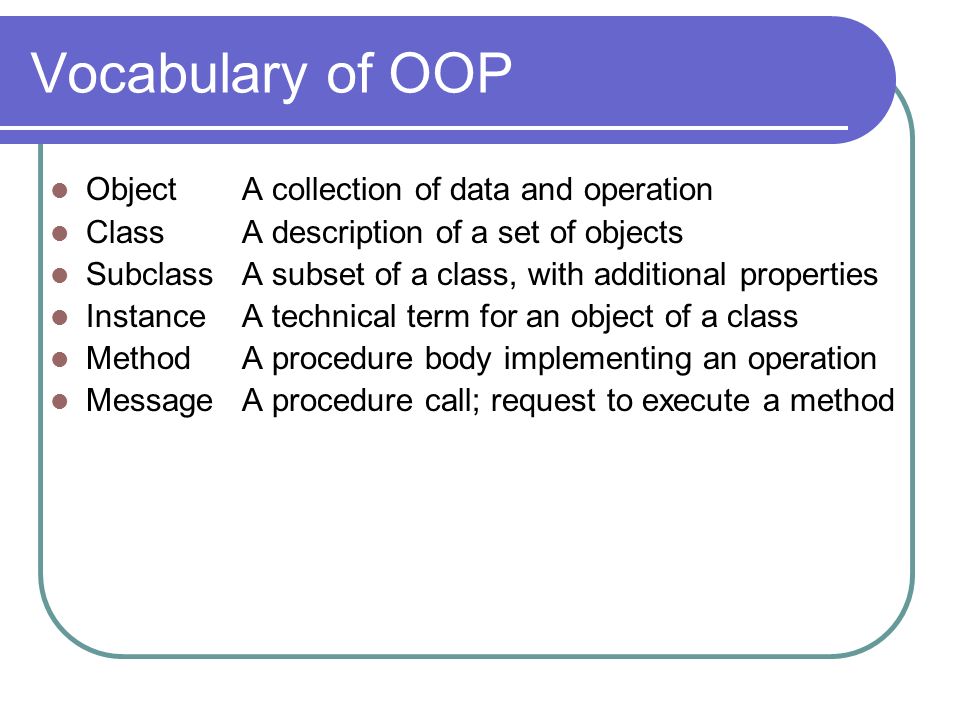 Vocabulary of OOP

- Object A collection of data and operation
- Class A description of a set of objects
- Subclass A subset of a class, with additional properties
- Instance A technical term for an object of a class
- Method A procedure body implementing an operation
- Message A procedure call; request to execute a method